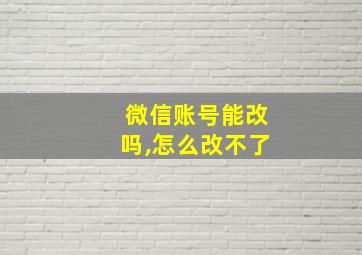 微信账号能改吗,怎么改不了